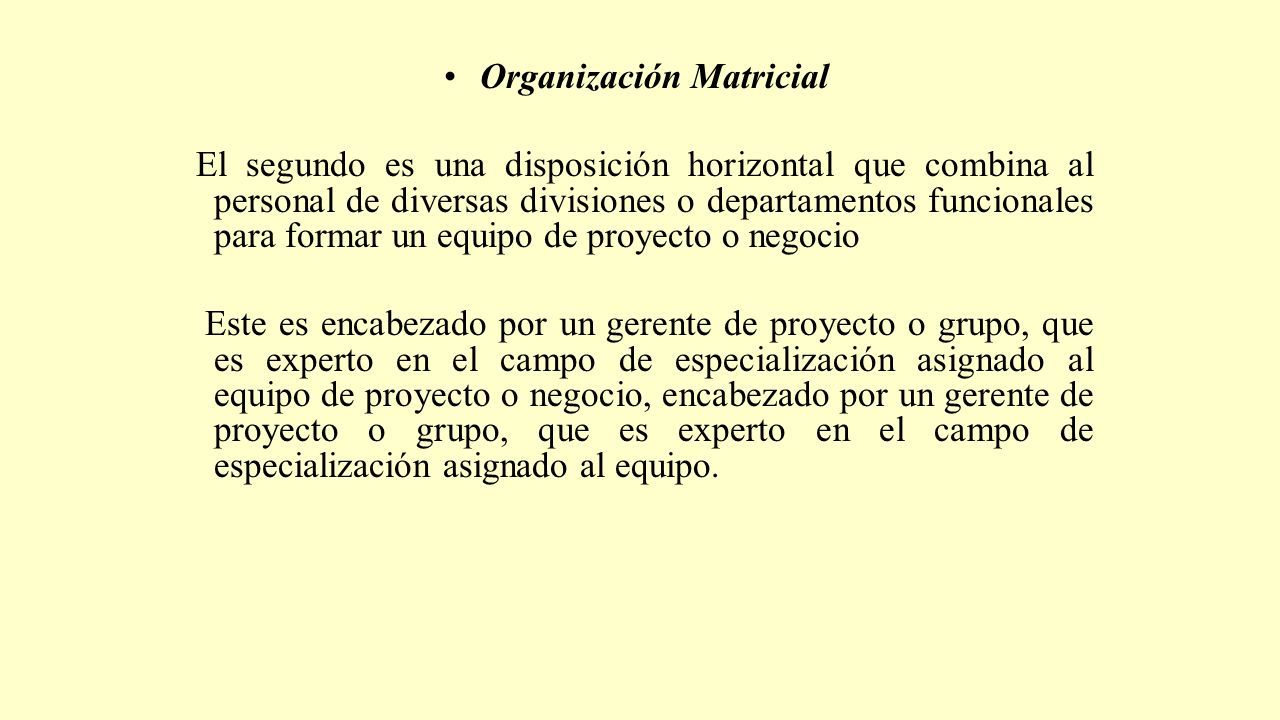 • Organización Matricial

El segundo es una disposición horizontal que combina al personal de diversas divisiones o departamentos funcionales para formar un equipo de proyecto o negocio

Este es encabezado por un gerente de proyecto o grupo, que es experto en el campo de especialización asignado al equipo de proyecto o negocio, encabezado por un gerente de proyecto o grupo, que es experto en el campo de especialización asignado al equipo.